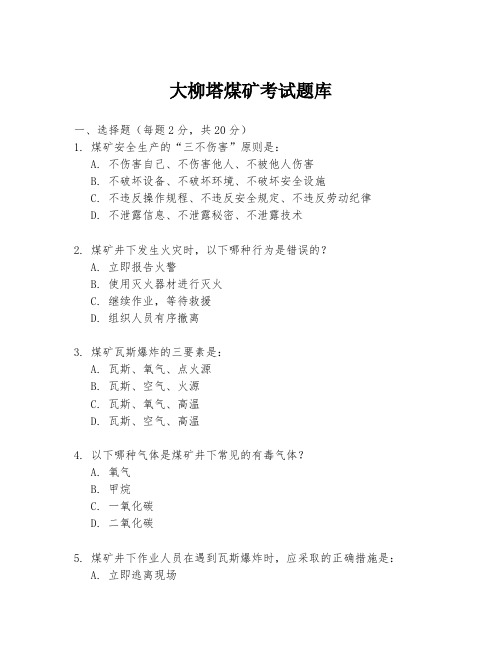 大柳塔煤矿考试题库

一、选择题（每题 2 分，共 20 分）

1. 煤矿安全生产的“三不伤害”原则是：
A. 不伤害自己、不伤害他人、不被他人伤害
B. 不破坏设备、不破坏环境、不破坏安全设施
C. 不违反操作规程、不违反安全规定、不违反劳动纪律
D. 不泄露信息、不泄露秘密、不泄露技术

2. 煤矿井下发生火灾时，以下哪种行为是错误的？
A. 立即报告火警
B. 使用灭火器材进行灭火
C. 继续作业，等待救援
D. 组织人员有序撤离

3. 煤矿瓦斯爆炸的三要素是：
A. 瓦斯、氧气、点火源
B. 瓦斯、空气、火源
C. 瓦斯、氧气、高温
D. 瓦斯、空气、高温

4. 以下哪种气体是煤矿井下常见的有毒气体？
A. 氧气
B. 甲烷
C. 一氧化碳
D. 二氧化碳

5. 煤矿井下作业人员在遇到瓦斯爆炸时，应采取的正确措施是：
A. 立即逃离现场